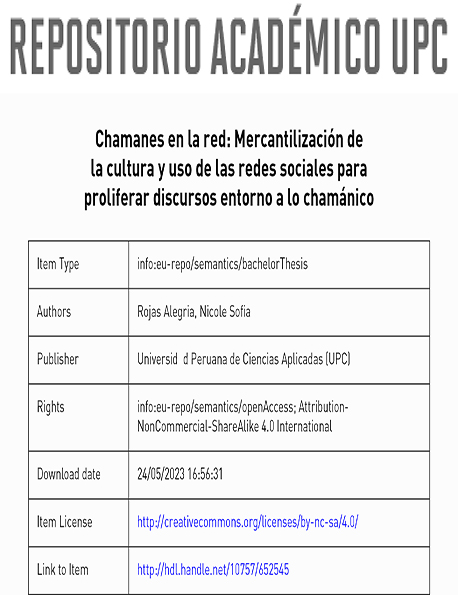 REPOSITORIO ACADÉMICO UPC

Chamanes en la red: Mercantilización de la cultura y uso de las redes sociales para proliferar discursos entorno a lo chamánico

| Item Type | info:eu-repo/semantics/bachelorThesis |
|---|---|
| Authors | Rojas Alegria, Nicole Sofia |
| Publisher | Universid d Peruana de Ciencias Aplicadas (UPC) |
| Rights | info:eu-repo/semantics/openAccess; Attribution-NonCommercial-ShareAlike 4.0 International |
| Download date | 24/05/2023 16:56:31 |
| Item License | http://creativecommons.org/licenses/by-nc-sa/4.0/ |
| Link to Item | http://hdl.handle.net/10757/652545 |